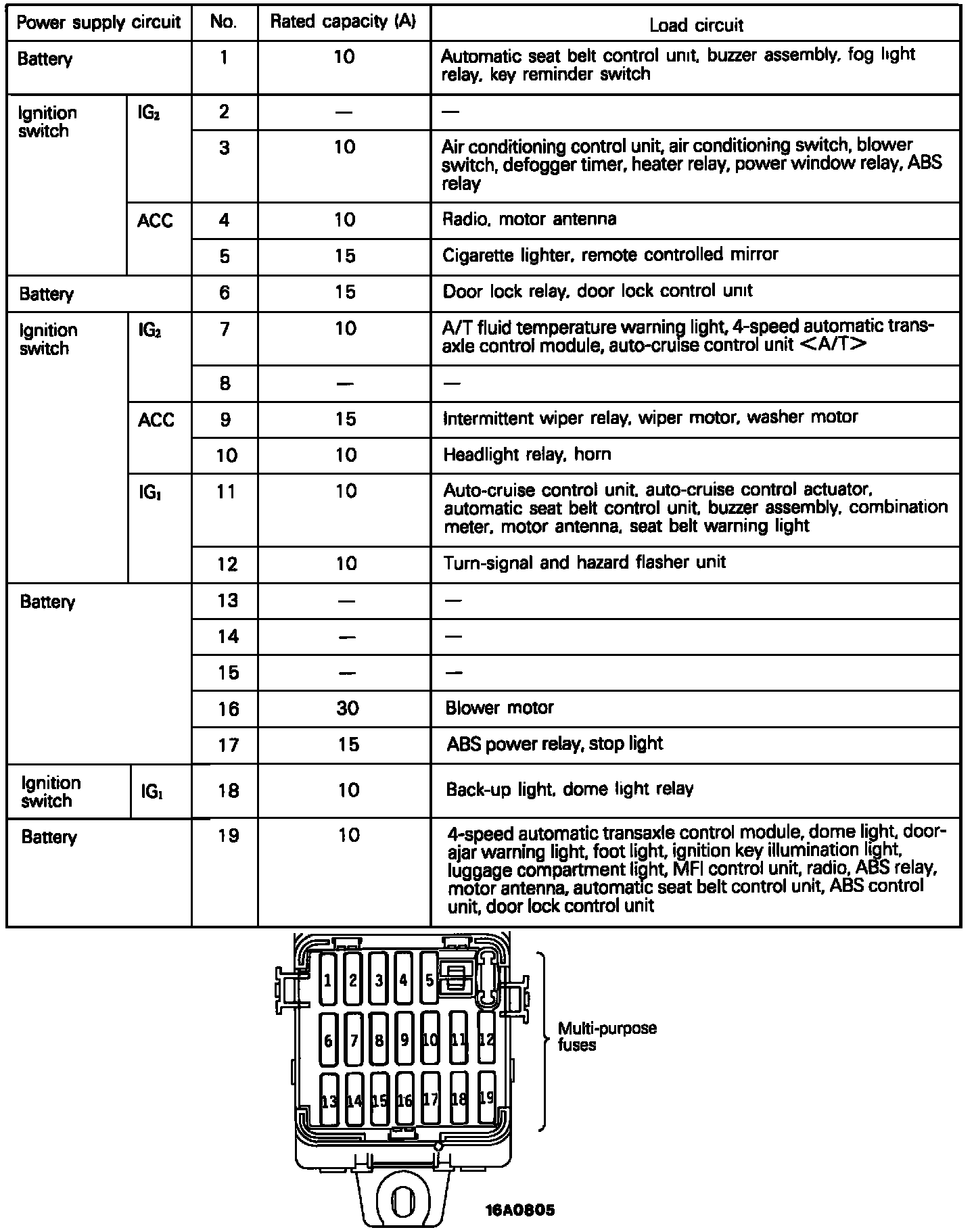 | Power supply circuit | | No. | Rated capacity (A) | Load circuit |
|---|---|---|---|---|
| Battery | | 1 | 10 | Automatic seat belt control unit, buzzer assembly, fog light relay, key reminder switch |
| Ignition switch | $IG_2$ | 2 | — | — |
| | | 3 | 10 | Air conditioning control unit, air conditioning switch, blower switch, defogger timer, heater relay, power window relay, ABS relay |
| | ACC | 4 | 10 | Radio, motor antenna |
| | | 5 | 15 | Cigarette lighter, remote controlled mirror |
| Battery | | 6 | 15 | Door lock relay, door lock control unit |
| Ignition switch | $IG_2$ | 7 | 10 | A/T fluid temperature warning light, 4-speed automatic transaxle control module, auto-cruise control unit <A/T> |
| | | 8 | — | — |
| | ACC | 9 | 15 | Intermittent wiper relay, wiper motor, washer motor |
| | | 10 | 10 | Headlight relay, horn |
| | $IG_1$ | 11 | 10 | Auto-cruise control unit, auto-cruise control actuator, automatic seat belt control unit, buzzer assembly, combination meter, motor antenna, seat belt warning light |
| | | 12 | 10 | Turn-signal and hazard flasher unit |
| Battery | | 13 | — | — |
| | | 14 | — | — |
| | | 15 | — | — |
| | | 16 | 30 | Blower motor |
| | | 17 | 15 | ABS power relay, stop light |
| Ignition switch | $IG_1$ | 18 | 10 | Back-up light, dome light relay |
| Battery | | 19 | 10 | 4-speed automatic transaxle control module, dome light, door-ajar warning light, foot light, ignition key illumination light, luggage compartment light, MFI control unit, radio, ABS relay, motor antenna, automatic seat belt control unit, ABS control unit, door lock control unit |

1 2 3 4 5
6 7 8 9 10 11 12
13 14 15 16 17 18 19

Multi-purpose fuses

16A0805